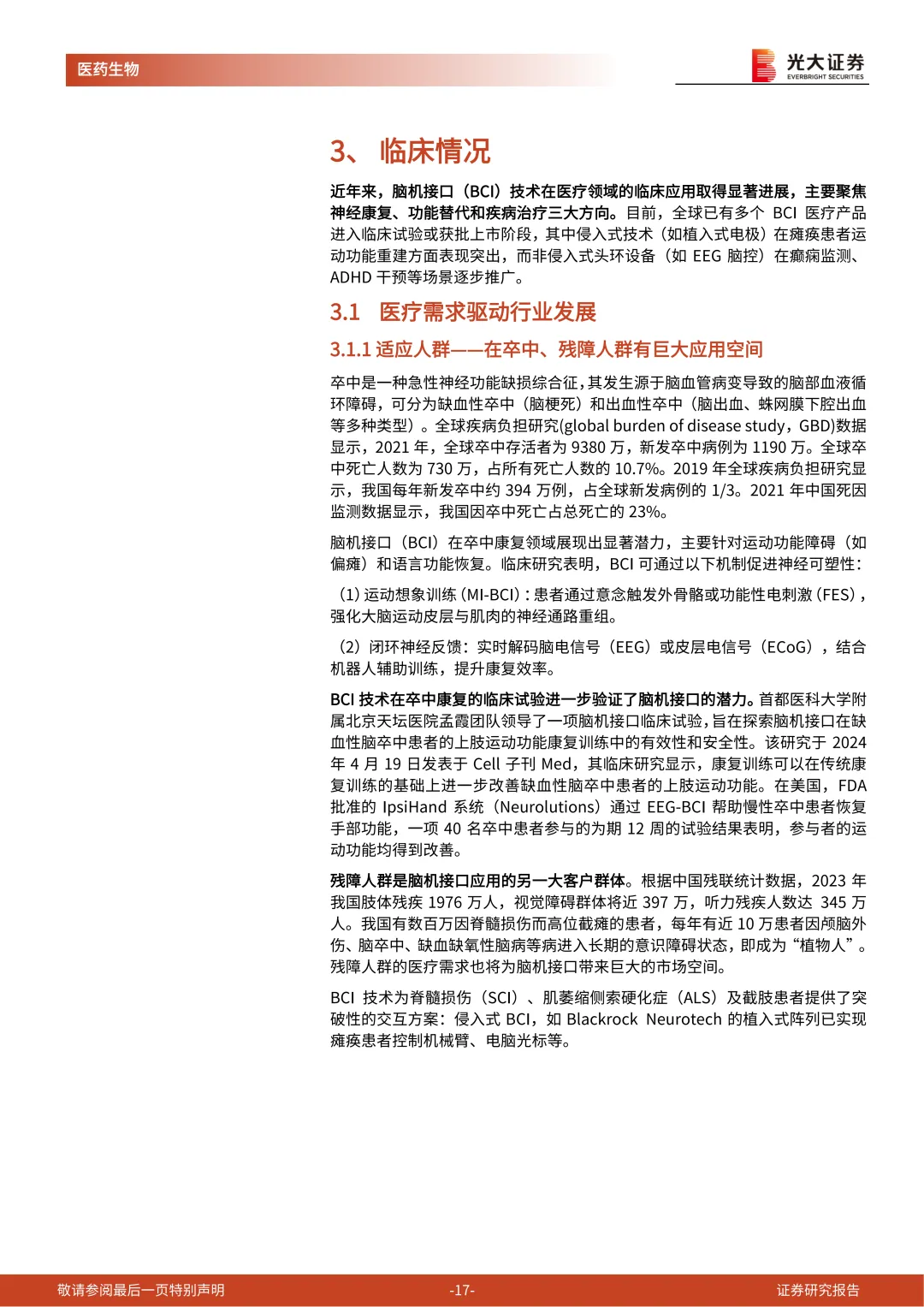 医药生物

光大证券
EVERBRIGHT SECURITIES

3、 临床情况

近年来，脑机接口（BCI）技术在医疗领域的临床应用取得显著进展，主要聚焦神经康复、功能替代和疾病治疗三大方向。目前，全球已有多个 BCI 医疗产品进入临床试验或获批上市阶段，其中侵入式技术（如植入式电极）在瘫痪患者运动功能重建方面表现突出，而非侵入式头环设备（如 EEG 脑控）在癫痫监测、ADHD 干预等场景逐步推广。

3.1 医疗需求驱动行业发展

3.1.1 适应人群——在卒中、残障人群有巨大应用空间

卒中是一种急性神经功能缺损综合征，其发生源于脑血管病变导致的脑部血液循环障碍，可分为缺血性卒中（脑梗死）和出血性卒中（脑出血、蛛网膜下腔出血等多种类型）。全球疾病负担研究(global burden of disease study，GBD)数据显示，2021 年，全球卒中存活者为 9380 万，新发卒中病例为 1190 万。全球卒中死亡人数为 730 万，占所有死亡人数的 10.7%。2019 年全球疾病负担研究显示，我国每年新发卒中约 394 万例，占全球新发病例的 1/3。2021 年中国死因监测数据显示，我国因卒中死亡占总死亡的 23%。

脑机接口（BCI）在卒中康复领域展现出显著潜力，主要针对运动功能障碍（如偏瘫）和语言功能恢复。临床研究表明，BCI 可通过以下机制促进神经可塑性：

（1）运动想象训练（MI-BCI）：患者通过意念触发外骨骼或功能性电刺激（FES），强化大脑运动皮层与肌肉的神经通路重组。

（2）闭环神经反馈：实时解码脑电信号（EEG）或皮层电信号（ECoG），结合机器人辅助训练，提升康复效率。

BCI 技术在卒中康复的临床试验进一步验证了脑机接口的潜力。首都医科大学附属北京天坛医院孟霞团队领导了一项脑机接口临床试验，旨在探索脑机接口在缺血性脑卒中患者的上肢运动功能康复训练中的有效性和安全性。该研究于 2024 年 4 月 19 日发表于 Cell 子刊 Med，其临床研究显示，康复训练可以在传统康复训练的基础上进一步改善缺血性脑卒中患者的上肢运动功能。在美国，FDA 批准的 IpsiHand 系统（Neurolutions）通过 EEG-BCI 帮助慢性卒中患者恢复手部功能，一项 40 名卒中患者参与的为期 12 周的试验结果表明，参与者的运动功能均得到改善。

残障人群是脑机接口应用的另一大客户群体。根据中国残联统计数据，2023 年我国肢体残疾 1976 万人，视觉障碍群体将近 397 万，听力残疾人数达 345 万人。我国有数百万因脊髓损伤而高位截瘫的患者，每年有近 10 万患者因颅脑外伤、脑卒中、缺血缺氧性脑病等病进入长期的意识障碍状态，即成为“植物人”。残障人群的医疗需求也将为脑机接口带来巨大的市场空间。

BCI 技术为脊髓损伤（SCI）、肌萎缩侧索硬化症（ALS）及截肢患者提供了突破性的交互方案：侵入式 BCI，如 Blackrock Neurotech 的植入式阵列已实现瘫痪患者控制机械臂、电脑光标等。

敬请参阅最后一页特别声明 -17- 证券研究报告